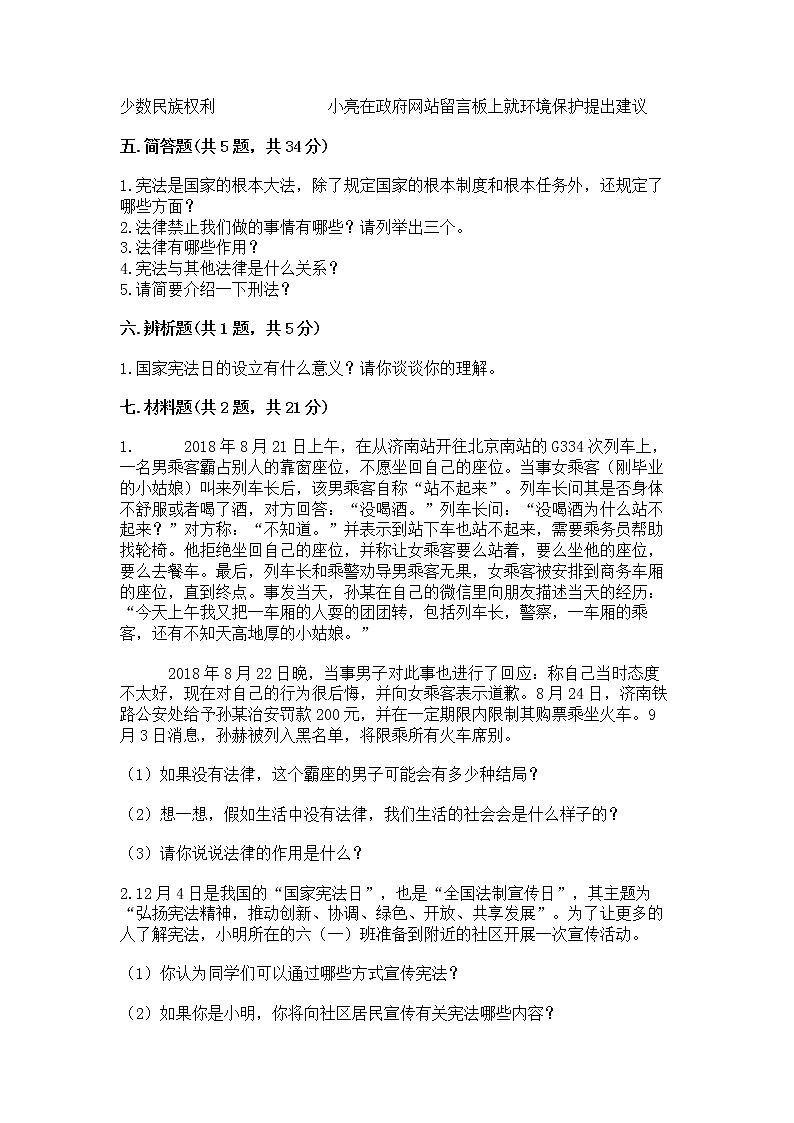 少数民族权利　　　　　　小亮在政府网站留言板上就环境保护提出建议

五.简答题(共5题，共34分)

1.宪法是国家的根本大法，除了规定国家的根本制度和根本任务外，还规定了哪些方面？
2.法律禁止我们做的事情有哪些？请列举出三个。
3.法律有哪些作用？
4.宪法与其他法律是什么关系？
5.请简要介绍一下刑法？

六.辨析题(共1题，共5分)

1.国家宪法日的设立有什么意义？请你谈谈你的理解。

七.材料题(共2题，共21分)

1.　　2018年8月21日上午，在从济南站开往北京南站的G334次列车上，一名男乘客霸占别人的靠窗座位，不愿坐回自己的座位。当事女乘客（刚毕业的小姑娘）叫来列车长后，该男乘客自称“站不起来”。列车长问其是否身体不舒服或者喝了酒，对方回答：“没喝酒。”列车长问：“没喝酒为什么站不起来？”对方称：“不知道。”并表示到站下车也站不起来，需要乘务员帮助找轮椅。他拒绝坐回自己的座位，并称让女乘客要么站着，要么坐他的座位，要么去餐车。最后，列车长和乘警劝导男乘客无果，女乘客被安排到商务车厢的座位，直到终点。事发当天，孙某在自己的微信里向朋友描述当天的经历：“今天上午我又把一车厢的人耍的团团转，包括列车长，警察，一车厢的乘客，还有不知天高地厚的小姑娘。”

　　2018年8月22日晚，当事男子对此事也进行了回应：称自己当时态度不太好，现在对自己的行为很后悔，并向女乘客表示道歉。8月24日，济南铁路公安处给予孙某治安罚款200元，并在一定期限内限制其购票乘坐火车。9月3日消息，孙赫被列入黑名单，将限乘所有火车席别。

（1）如果没有法律，这个霸座的男子可能会有多少种结局？

（2）想一想，假如生活中没有法律，我们生活的社会会是什么样子的？

（3）请你说说法律的作用是什么？

2.12月4日是我国的“国家宪法日”，也是“全国法制宣传日”，其主题为“弘扬宪法精神，推动创新、协调、绿色、开放、共享发展”。为了让更多的人了解宪法，小明所在的六（一）班准备到附近的社区开展一次宣传活动。

（1）你认为同学们可以通过哪些方式宣传宪法？

（2）如果你是小明，你将向社区居民宣传有关宪法哪些内容？